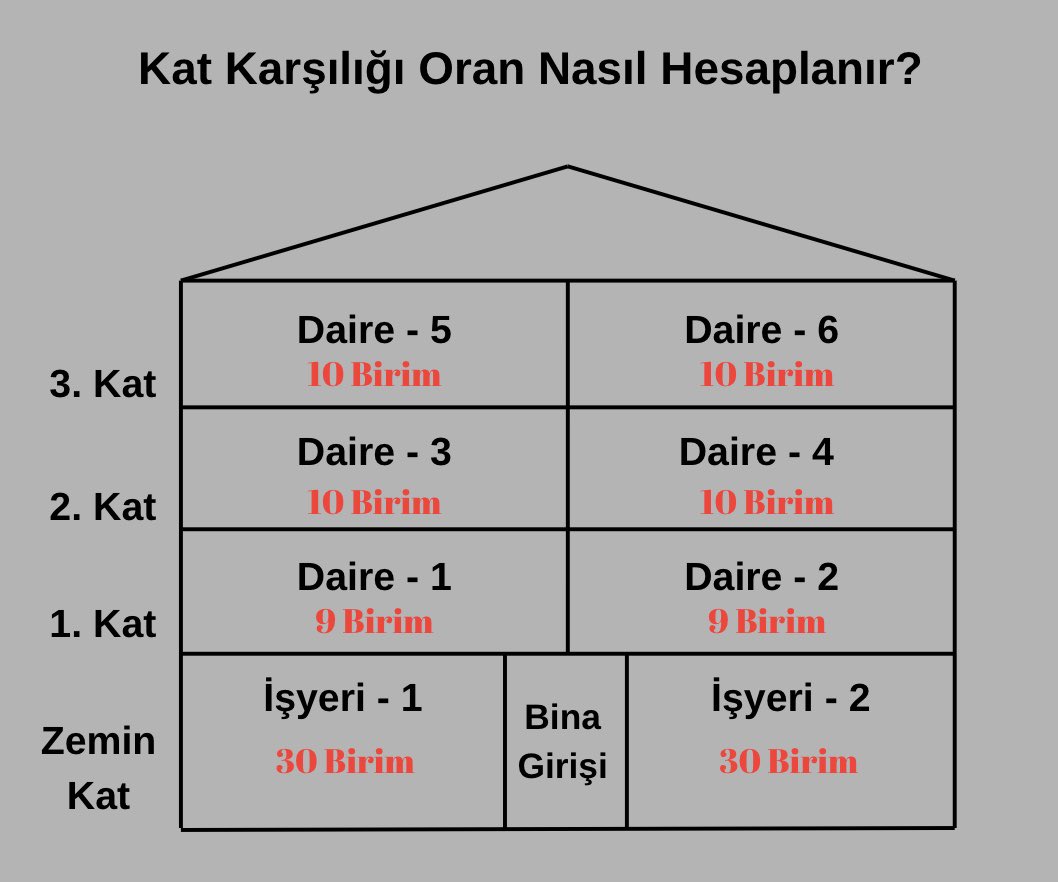 Kat Karşılığı Oran Nasıl Hesaplanır?

3. Kat
Daire - 5
10 Birim
Daire - 6
10 Birim

2. Kat
Daire - 3
10 Birim
Daire - 4
10 Birim

1. Kat
Daire - 1
9 Birim
Daire - 2
9 Birim

Zemin Kat
İşyeri - 1
30 Birim
Bina Girişi
İşyeri - 2
30 Birim